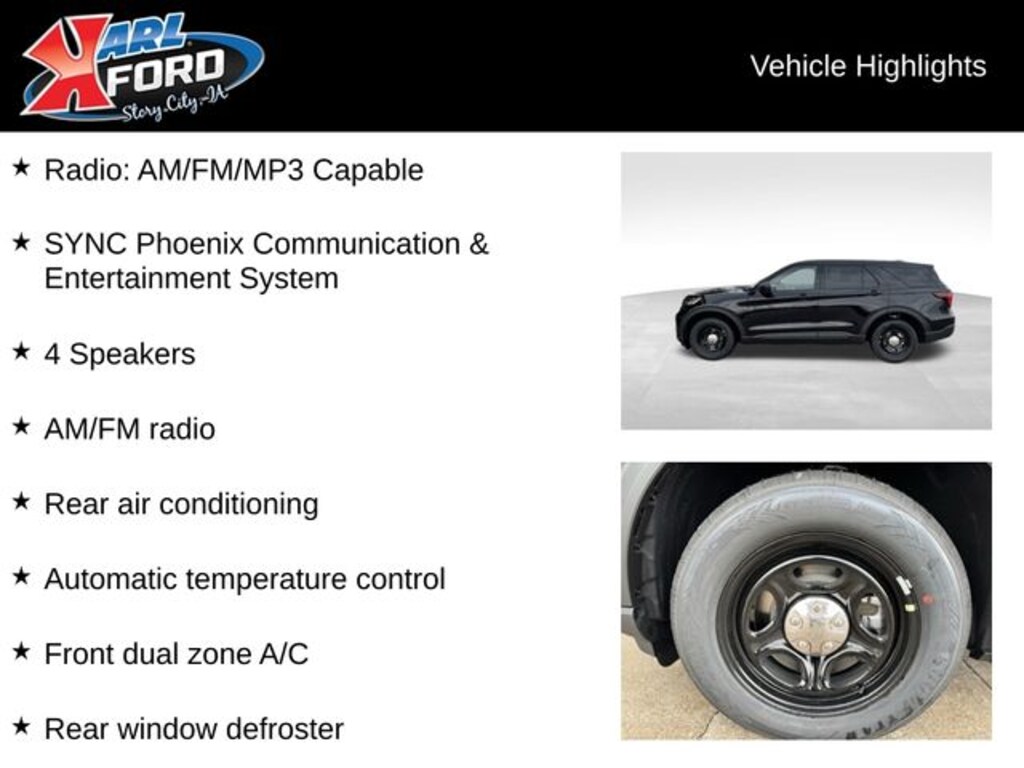 KARL FORD
Story City, IA

Vehicle Highlights

★ Radio: AM/FM/MP3 Capable

★ SYNC Phoenix Communication & Entertainment System

★ 4 Speakers

★ AM/FM radio

★ Rear air conditioning

★ Automatic temperature control

★ Front dual zone A/C

★ Rear window defroster